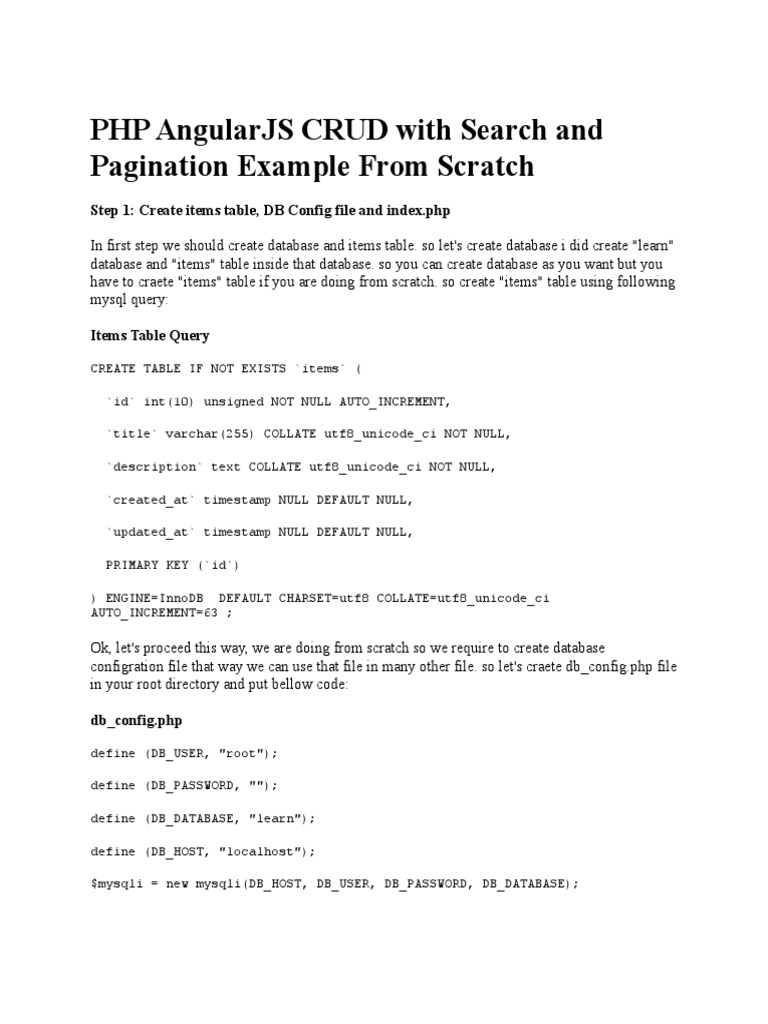 PHP AngularJS CRUD with Search and Pagination Example From Scratch

Step 1: Create items table, DB Config file and index.php

In first step we should create database and items table. so let's create database i did create "learn" database and "items" table inside that database. so you can create database as you want but you have to craete "items" table if you are doing from scratch. so create "items" table using following mysql query:

Items Table Query

CREATE TABLE IF NOT EXISTS `items` (

`id` int(10) unsigned NOT NULL AUTO_INCREMENT,

`title` varchar(255) COLLATE utf8_unicode_ci NOT NULL,

`description` text COLLATE utf8_unicode_ci NOT NULL,

`created_at` timestamp NULL DEFAULT NULL,

`updated_at` timestamp NULL DEFAULT NULL,

PRIMARY KEY (`id`)

) ENGINE=InnoDB DEFAULT CHARSET=utf8 COLLATE=utf8_unicode_ci AUTO_INCREMENT=63 ;

Ok, let's proceed this way, we are doing from scratch so we require to create database configration file that way we can use that file in many other file. so let's craete db_config.php file in your root directory and put bellow code:

db_config.php

define (DB_USER, "root");

define (DB_PASSWORD, "");

define (DB_DATABASE, "learn");

define (DB_HOST, "localhost");

$mysqli = new mysqli(DB_HOST, DB_USER, DB_PASSWORD, DB_DATABASE);